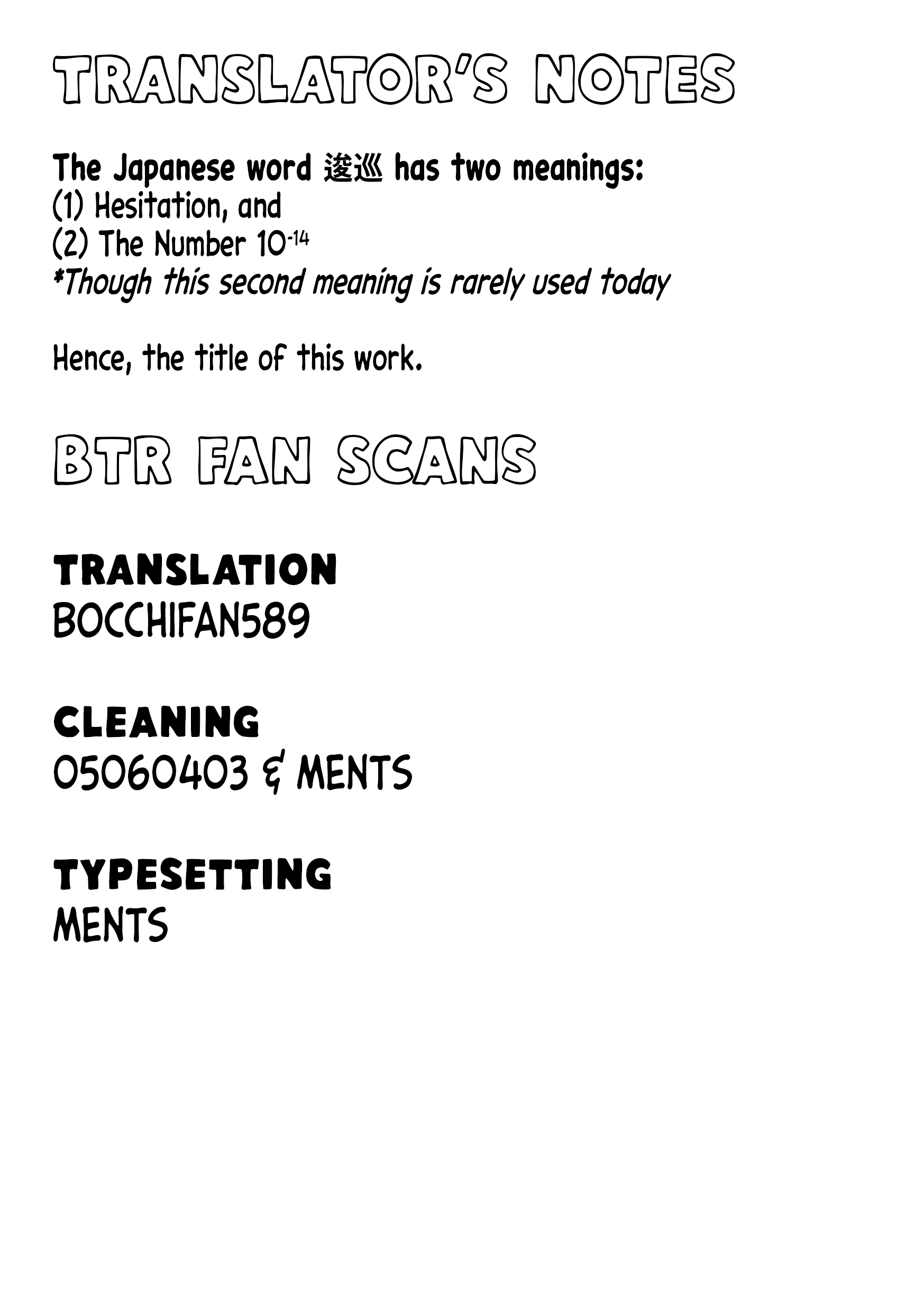 TRANSLATOR'S NOTES

The Japanese word 逡巡 has two meanings:
(1) Hesitation, and
(2) The Number $10^{-14}$
*Though this second meaning is rarely used today

Hence, the title of this work.

BTR FAN SCANS

TRANSLATION
BOCCHIFAN589

CLEANING
05060403 & MENTS

TYPESETTING
MENTS